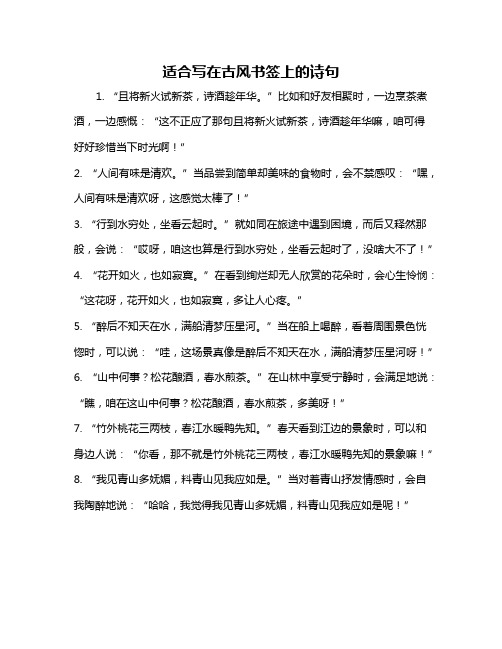 适合写在古风书签上的诗句

1. “且将新火试新茶，诗酒趁年华。” 比如和好友相聚时，一边烹茶煮酒，一边感慨：“这不正应了那句且将新火试新茶，诗酒趁年华嘛，咱可得好好珍惜当下时光啊！”

2. “人间有味是清欢。” 当品尝到简单却美味的食物时，会不禁感叹：“嘿，人间有味是清欢呀，这感觉太棒了！”

3. “行到水穷处，坐看云起时。” 就如同在旅途中遇到困境，而后又释然那般，会说：“哎呀，咱这也算是行到水穷处，坐看云起时了，没啥大不了！”

4. “花开如火，也如寂寞。” 在看到绚烂却无人欣赏的花朵时，会心生怜悯：“这花呀，花开如火，也如寂寞，多让人心疼。”

5. “醉后不知天在水，满船清梦压星河。” 当在船上喝醉，看着周围景色恍惚时，可以说：“哇，这场景真像是醉后不知天在水，满船清梦压星河呀！”

6. “山中何事？松花酿酒，春水煎茶。” 在山林中享受宁静时，会满足地说：“瞧，咱在这山中何事？松花酿酒，春水煎茶，多美呀！”

7. “竹外桃花三两枝，春江水暖鸭先知。” 春天看到江边的景象时，可以和身边人说：“你看，那不就是竹外桃花三两枝，春江水暖鸭先知的景象嘛！”

8. “我见青山多妩媚，料青山见我应如是。” 当对着青山抒发情感时，会自我陶醉地说：“哈哈，我觉得我见青山多妩媚，料青山见我应如是呢！”